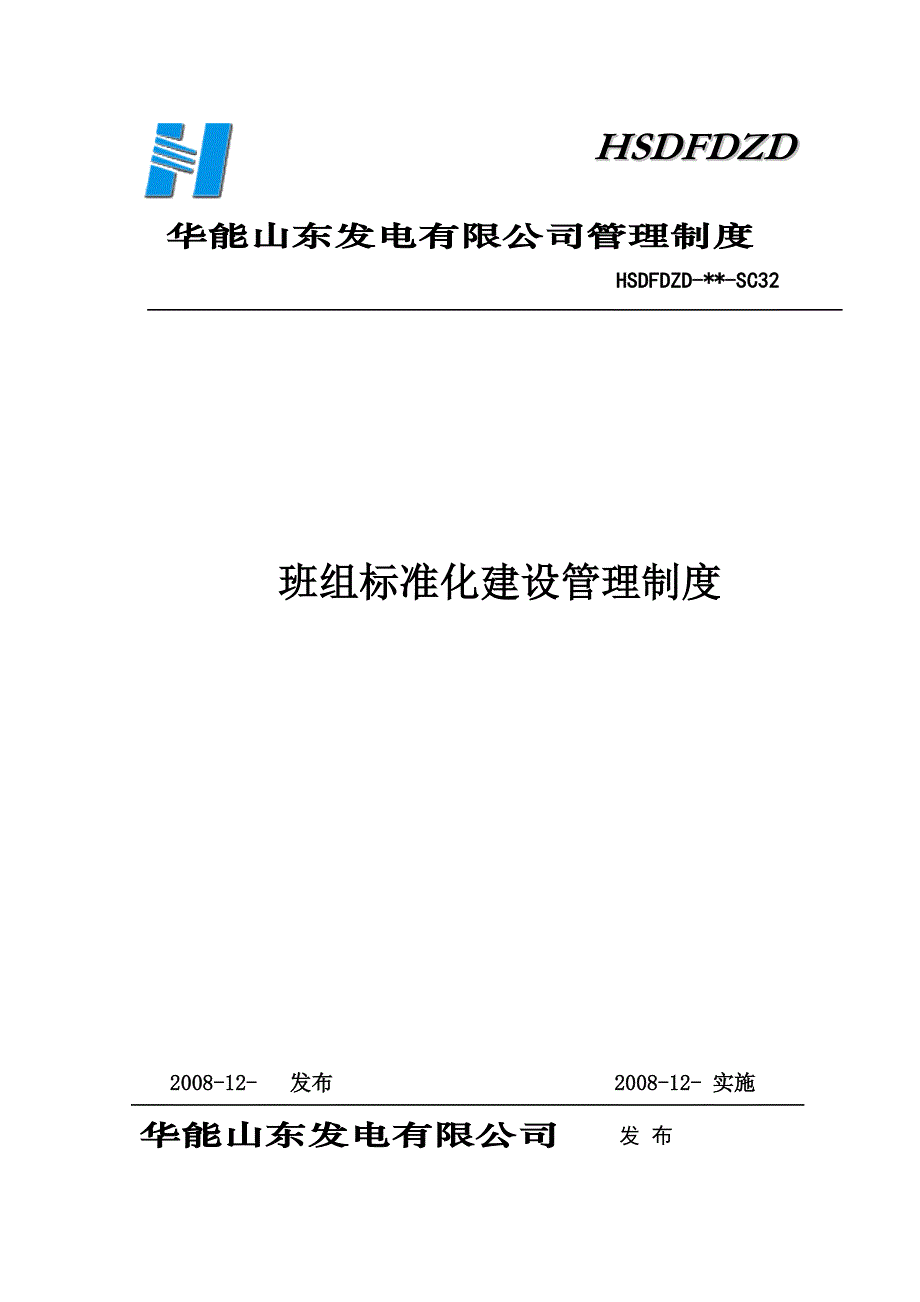 HSDFDZD

华能山东发电有限公司管理制度

HSDFDZD-**-SC32

班组标准化建设管理制度

2008-12- 发布 2008-12- 实施

华能山东发电有限公司 发 布